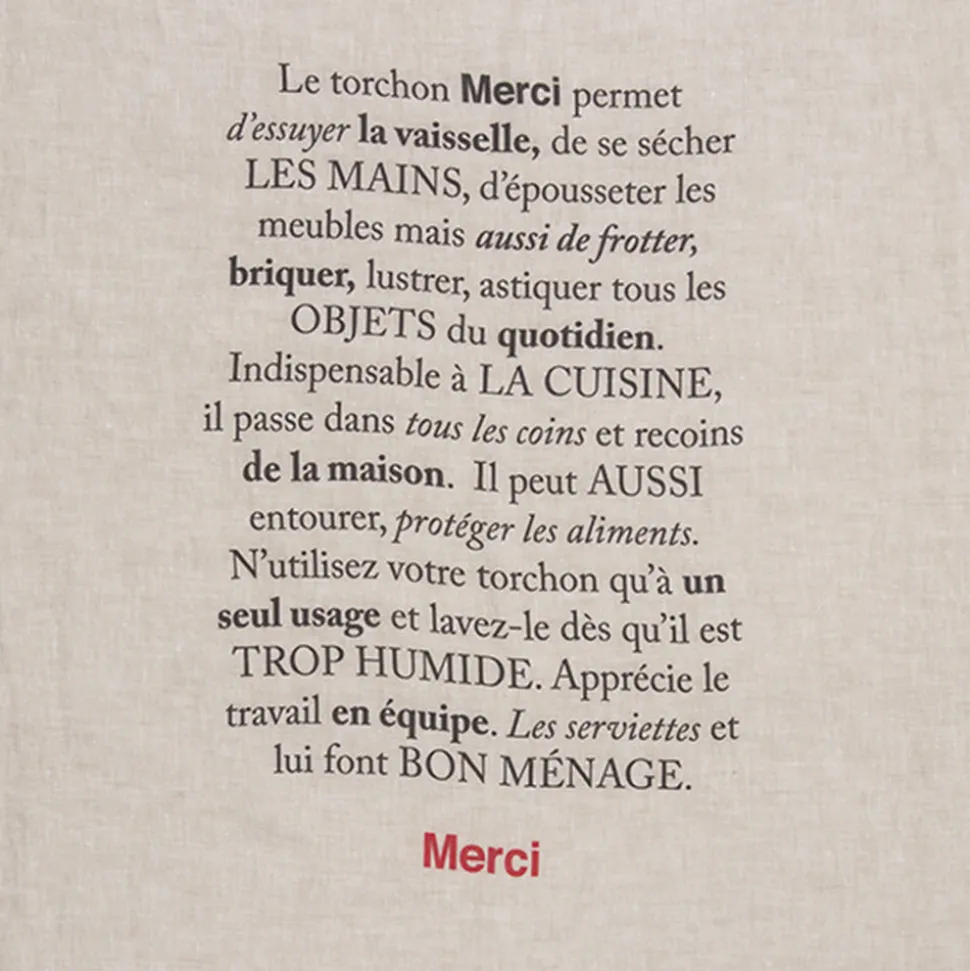 Le torchon Merci permet d'essuyer la vaisselle, de se sécher LES MAINS, d'épousseter les meubles mais aussi de frotter, briquer, lustrer, astiquer tous les OBJETS du quotidien. Indispensable à LA CUISINE, il passe dans tous les coins et recoins de la maison. Il peut AUSSI entourer, protéger les aliments. N'utilisez votre torchon qu'à un seul usage et lavez-le dès qu'il est TROP HUMIDE. Apprécie le travail en équipe. Les serviettes et lui font BON MÉNAGE.

Merci